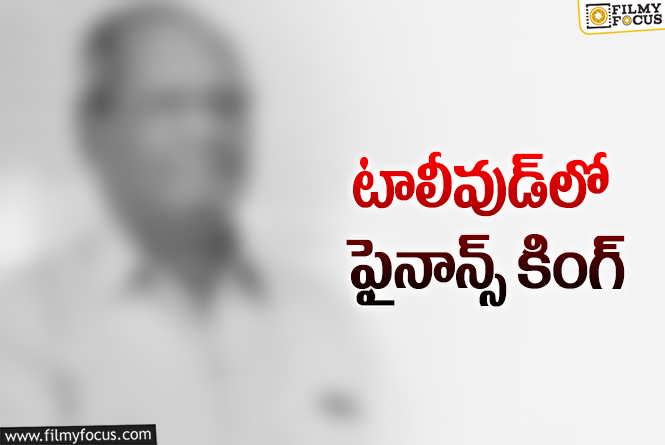 FILMY FOCUS

టాలీవుడ్‌లో
ఫైనాన్స్ కింగ్

www.filmyfocus.com